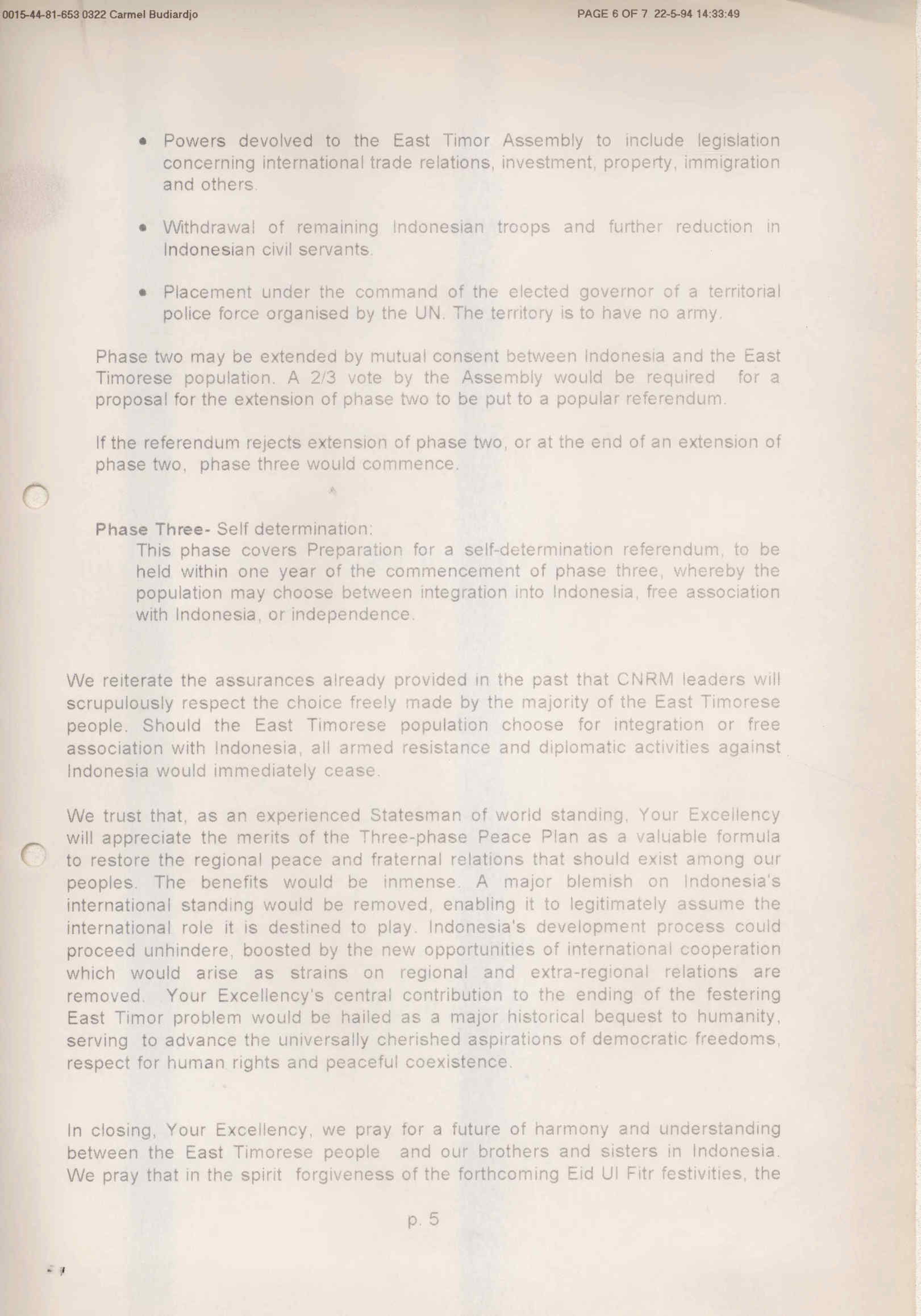 0015-44-81-653 0322 Carmel Budiardjo PAGE 6 OF 7 22-5-94 14:33:49

• Powers devolved to the East Timor Assembly to include legislation concerning international trade relations, investment, property, immigration and others.

• Withdrawal of remaining Indonesian troops and further reduction in Indonesian civil servants.

• Placement under the command of the elected governor of a territorial police force organised by the UN. The territory is to have no army.

Phase two may be extended by mutual consent between Indonesia and the East Timorese population. A 2/3 vote by the Assembly would be required for a proposal for the extension of phase two to be put to a popular referendum.

If the referendum rejects extension of phase two, or at the end of an extension of phase two, phase three would commence.

Phase Three- Self determination:
This phase covers Preparation for a self-determination referendum, to be held within one year of the commencement of phase three, whereby the population may choose between integration into Indonesia, free association with Indonesia, or independence.

We reiterate the assurances already provided in the past that CNRM leaders will scrupulously respect the choice freely made by the majority of the East Timorese people. Should the East Timorese population choose for integration or free association with Indonesia, all armed resistance and diplomatic activities against Indonesia would immediately cease.

We trust that, as an experienced Statesman of world standing, Your Excellency will appreciate the merits of the Three-phase Peace Plan as a valuable formula to restore the regional peace and fraternal relations that should exist among our peoples. The benefits would be inmense. A major blemish on Indonesia's international standing would be removed, enabling it to legitimately assume the international role it is destined to play. Indonesia's development process could proceed unhindere, boosted by the new opportunities of international cooperation which would arise as strains on regional and extra-regional relations are removed. Your Excellency's central contribution to the ending of the festering East Timor problem would be hailed as a major historical bequest to humanity, serving to advance the universally cherished aspirations of democratic freedoms, respect for human rights and peaceful coexistence.

In closing, Your Excellency, we pray for a future of harmony and understanding between the East Timorese people and our brothers and sisters in Indonesia. We pray that in the spirit forgiveness of the forthcoming Eid Ul Fitr festivities, the

p. 5